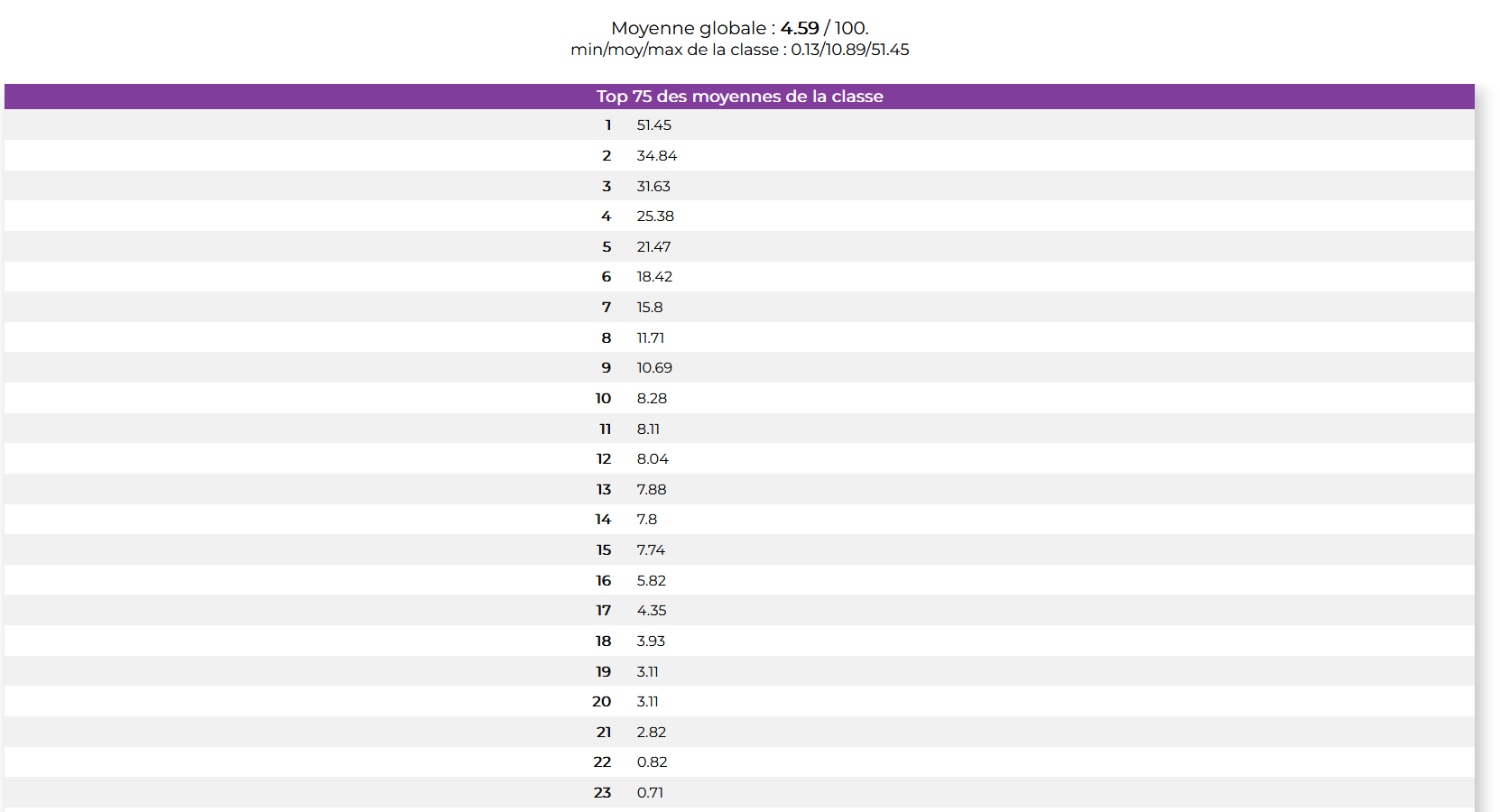 Moyenne globale : 4.59 / 100.
min/moy/max de la classe : 0.13/10.89/51.45

| Top 75 des moyennes de la classe | |
|---|---|
| 1 | 51.45 |
| 2 | 34.84 |
| 3 | 31.63 |
| 4 | 25.38 |
| 5 | 21.47 |
| 6 | 18.42 |
| 7 | 15.8 |
| 8 | 11.71 |
| 9 | 10.69 |
| 10 | 8.28 |
| 11 | 8.11 |
| 12 | 8.04 |
| 13 | 7.88 |
| 14 | 7.8 |
| 15 | 7.74 |
| 16 | 5.82 |
| 17 | 4.35 |
| 18 | 3.93 |
| 19 | 3.11 |
| 20 | 3.11 |
| 21 | 2.82 |
| 22 | 0.82 |
| 23 | 0.71 |